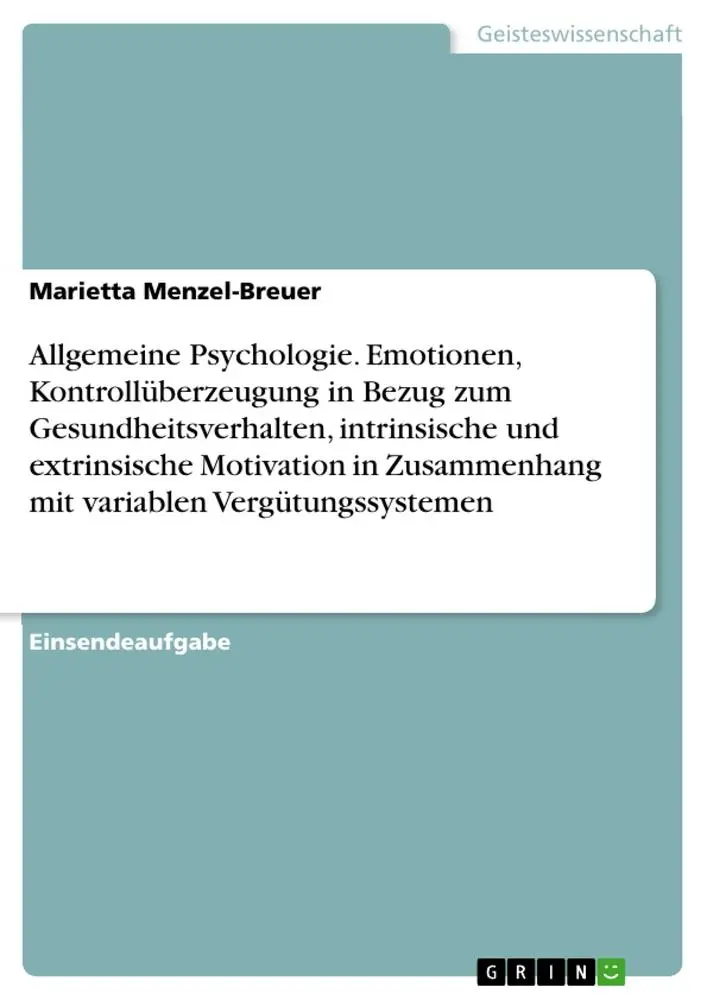 Geisteswissenschaft

Marietta Menzel-Breuer

Allgemeine Psychologie. Emotionen, Kontrollüberzeugung in Bezug zum Gesundheitsverhalten, intrinsische und extrinsische Motivation in Zusammenhang mit variablen Vergütungssystemen

Einsendeaufgabe

GRIN